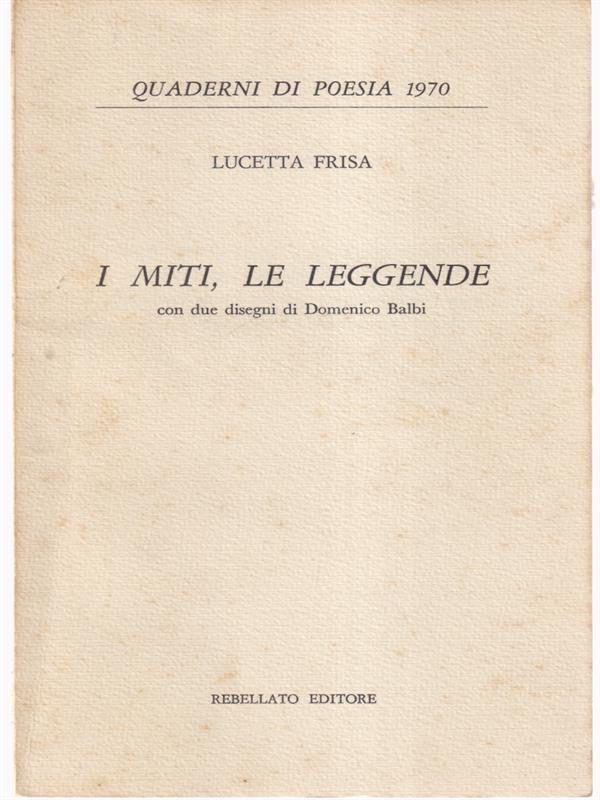 QUADERNI DI POESIA 1970

LUCETTA FRISA

I MITI, LE LEGGENDE

con due disegni di Domenico Balbi

REBELLATO EDITORE